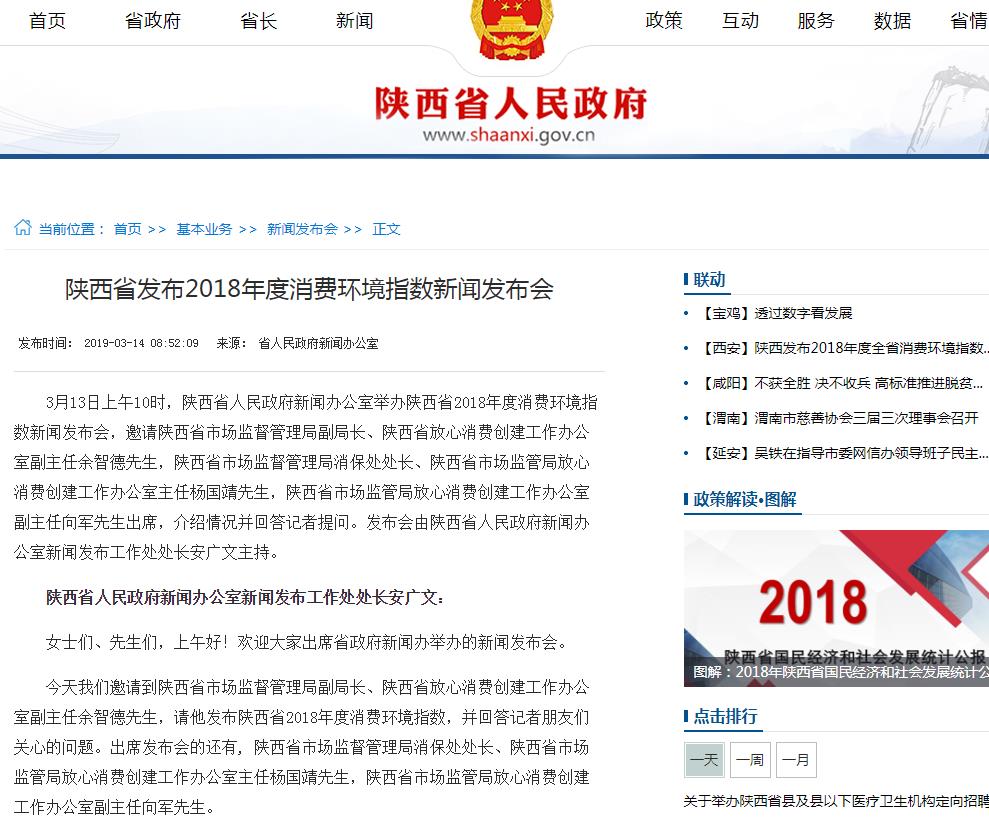 首页 省政府 省长 新闻 政策 互动 服务 数据 省情

陕西省人民政府
www.shaanxi.gov.cn

当前位置： 首页 >> 基本业务 >> 新闻发布会 >> 正文

陕西省发布2018年度消费环境指数新闻发布会

发布时间： 2019-03-14 08:52:09 来源： 省人民政府新闻办公室

3月13日上午10时，陕西省人民政府新闻办公室举办陕西省2018年度消费环境指数新闻发布会，邀请陕西省市场监督管理局副局长、陕西省放心消费创建工作办公室副主任余智德先生，陕西省市场监督管理局消保处处长、陕西省市场监管局放心消费创建工作办公室主任杨国靖先生，陕西省市场监管局放心消费创建工作办公室副主任向军先生出席，介绍情况并回答记者提问。发布会由陕西省人民政府新闻办公室新闻发布工作处处长安广文主持。

陕西省人民政府新闻办公室新闻发布工作处处长安广文：

女士们、先生们，上午好！欢迎大家出席省政府新闻办举办的新闻发布会。

今天我们邀请到陕西省市场监督管理局副局长、陕西省放心消费创建工作办公室副主任余智德先生，请他发布陕西省2018年度消费环境指数，并回答记者朋友们关心的问题。出席发布会的还有，陕西省市场监督管理局消保处处长、陕西省市场监管局放心消费创建工作办公室主任杨国靖先生，陕西省市场监管局放心消费创建工作办公室副主任向军先生。

联动
【宝鸡】透过数字看发展
【西安】陕西发布2018年度全省消费环境指数...
【咸阳】不获全胜 决不收兵 高标准推进脱贫...
【渭南】渭南市慈善协会三届三次理事会召开
【延安】吴铁在指导市委网信办领导班子民主...

政策解读•图解
2018
陕西省国民经济和社会发展统计公报
图解：2018年陕西省国民经济和社会发展统计公

点击排行
一天 一周 一月
关于举办陕西省县及县以下医疗卫生机构定向招聘